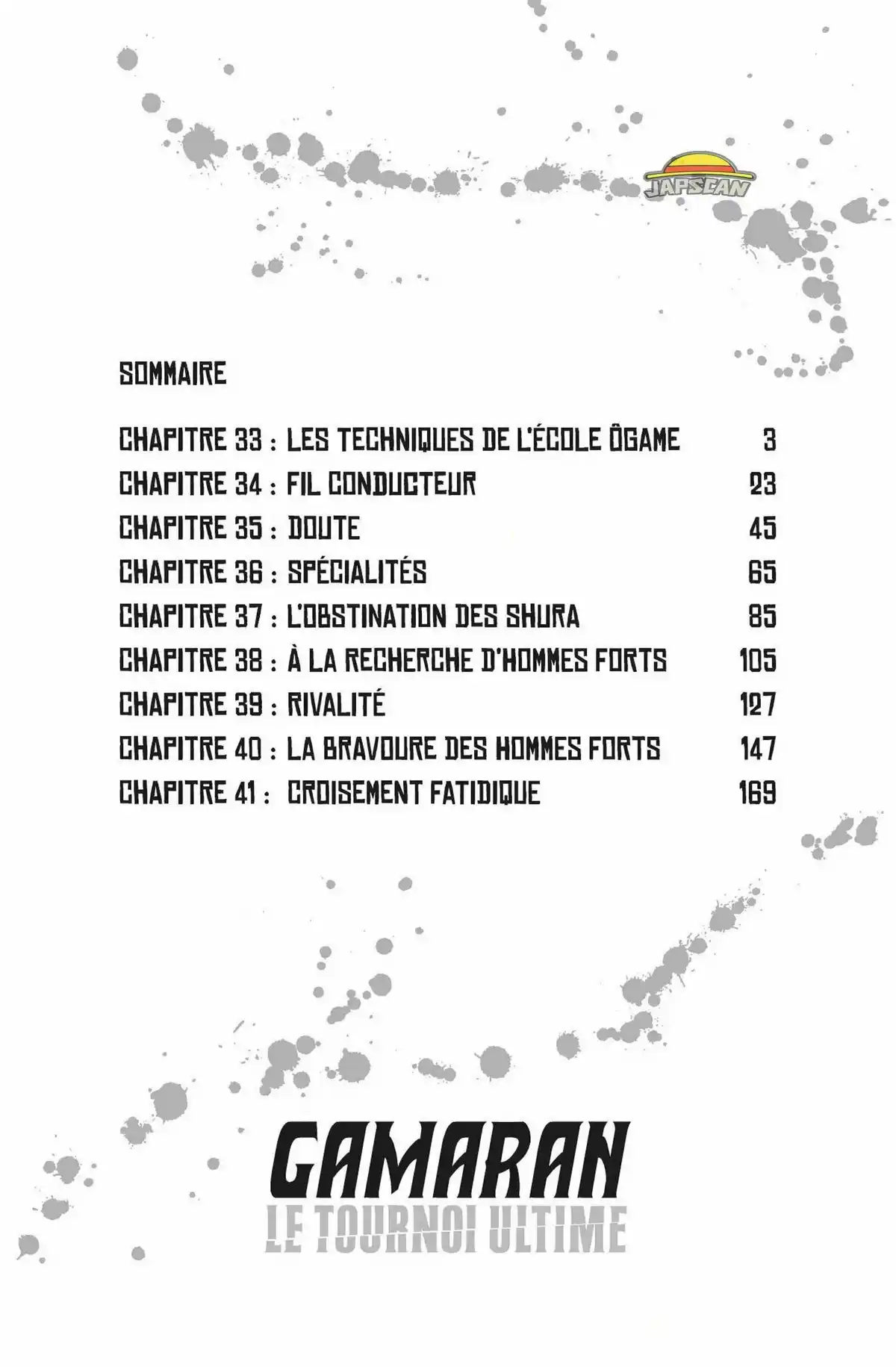 JAPSCAN

SOMMAIRE

CHAPITRE 33 : LES TECHNIQUES DE L'ÉCOLE ÔGAME 3
CHAPITRE 34 : FIL CONDUCTEUR 23
CHAPITRE 35 : DOUTE 45
CHAPITRE 36 : SPÉCIALITÉS 65
CHAPITRE 37 : L'OBSTINATION DES SHURA 85
CHAPITRE 38 : À LA RECHERCHE D'HOMMES FORTS 105
CHAPITRE 39 : RIVALITÉ 127
CHAPITRE 40 : LA BRAVOURE DES HOMMES FORTS 147
CHAPITRE 41 : CROISEMENT FATIDIQUE 169

GAMARAN
LE TOURNOI ULTIME